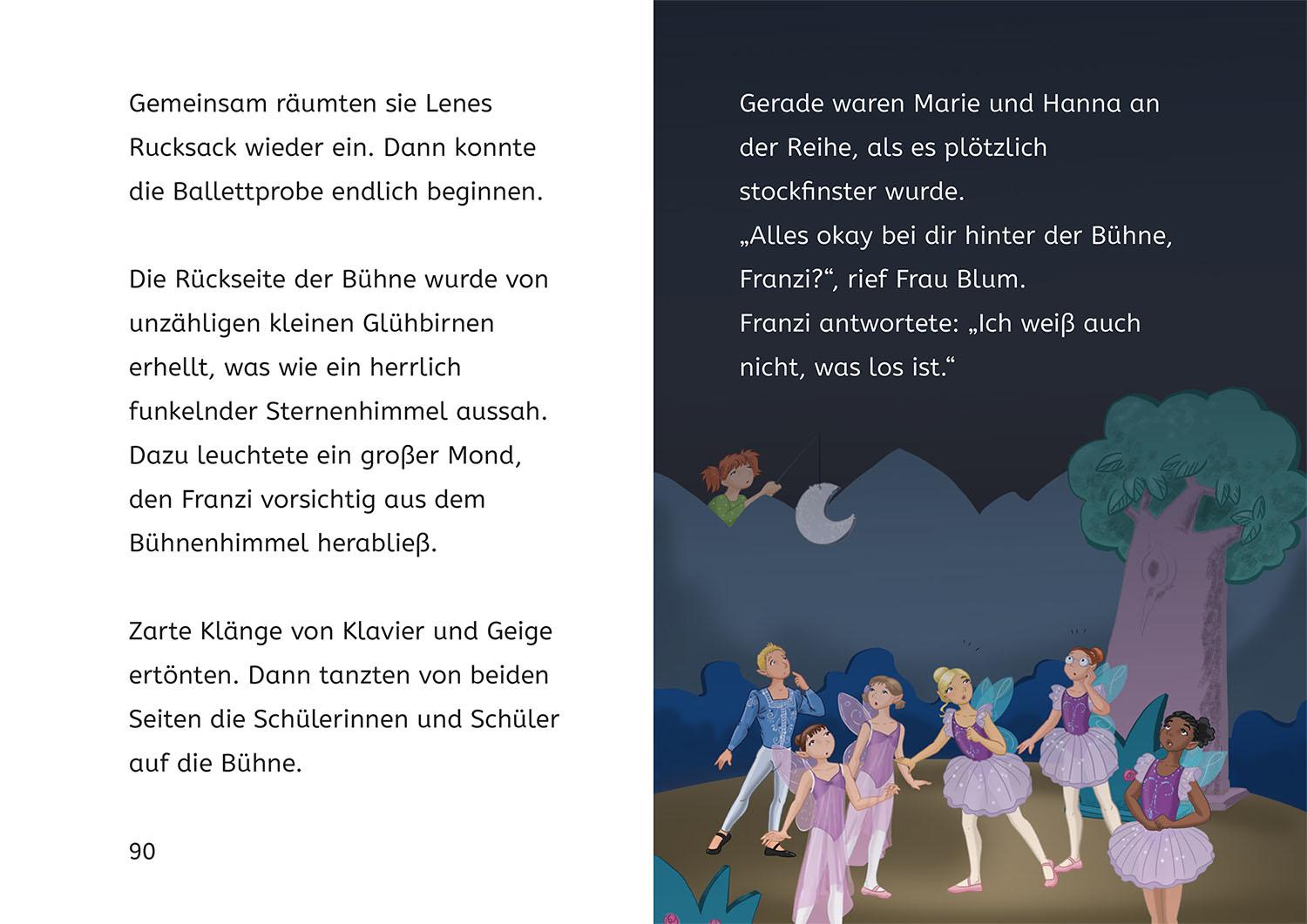 Gemeinsam räumten sie Lenes Rucksack wieder ein. Dann konnte die Ballettprobe endlich beginnen.

Die Rückseite der Bühne wurde von unzähligen kleinen Glühbirnen erhellt, was wie ein herrlich funkelnder Sternenhimmel aussah. Dazu leuchtete ein großer Mond, den Franzi vorsichtig aus dem Bühnenhimmel herabließ.

Zarte Klänge von Klavier und Geige ertönten. Dann tanzten von beiden Seiten die Schülerinnen und Schüler auf die Bühne.

90

Gerade waren Marie und Hanna an der Reihe, als es plötzlich stockfinster wurde.
„Alles okay bei dir hinter der Bühne, Franzi?“, rief Frau Blum.
Franzi antwortete: „Ich weiß auch nicht, was los ist.“